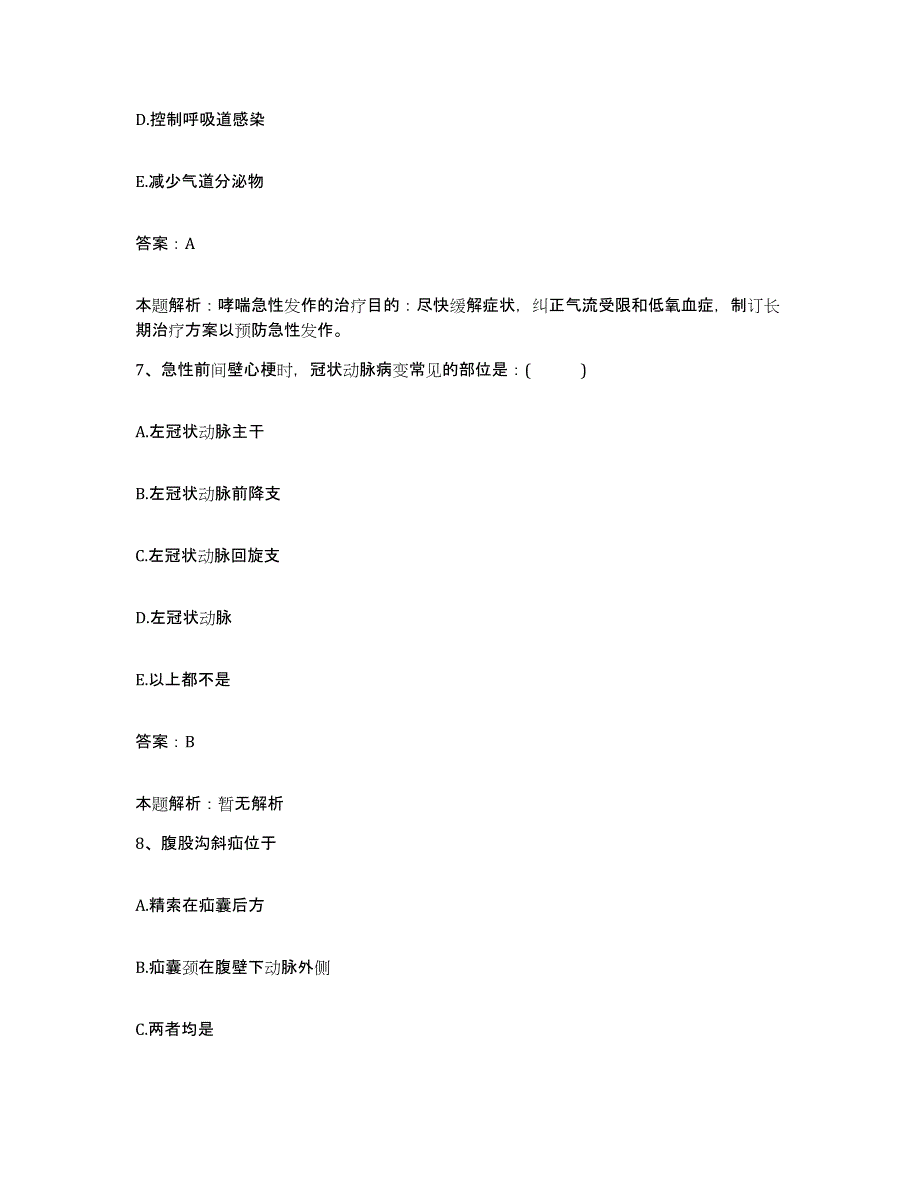 D.控制呼吸道感染

E.减少气道分泌物

答案：A

本题解析：哮喘急性发作的治疗目的：尽快缓解症状，纠正气流受限和低氧血症，制订长期治疗方案以预防急性发作。

7、急性前间壁心梗时，冠状动脉病变常见的部位是：(　　)

A.左冠状动脉主干

B.左冠状动脉前降支

C.左冠状动脉回旋支

D.左冠状动脉

E.以上都不是

答案：B

本题解析：暂无解析

8、腹股沟斜疝位于

A.精索在疝囊后方

B.疝囊颈在腹壁下动脉外侧

C.两者均是